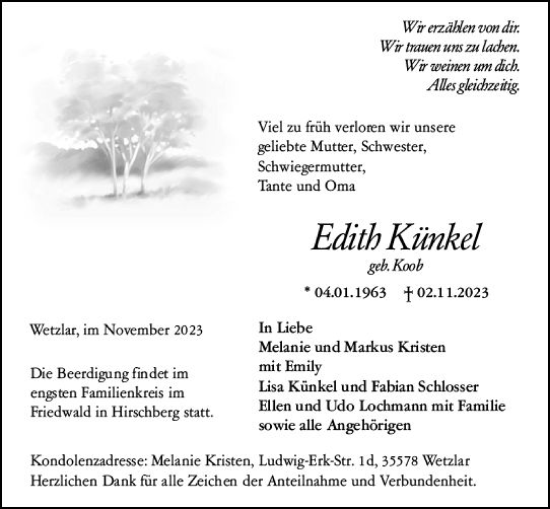 Wir erzählen von dir.
Wir trauen uns zu lachen.
Wir weinen um dich.
Alles gleichzeitig.

Viel zu früh verloren wir unsere geliebte Mutter, Schwester, Schwiegermutter, Tante und Oma

Edith Künkel
geb. Koob

* 04.01.1963 † 02.11.2023

Wetzlar, im November 2023

Die Beerdigung findet im engsten Familienkreis im Friedwald in Hirschberg statt.

In Liebe
Melanie und Markus Kristen
mit Emily
Lisa Künkel und Fabian Schlosser
Ellen und Udo Lochmann mit Familie
sowie alle Angehörigen

Kondolenzadresse: Melanie Kristen, Ludwig-Erk-Str. 1d, 35578 Wetzlar
Herzlichen Dank für alle Zeichen der Anteilnahme und Verbundenheit.